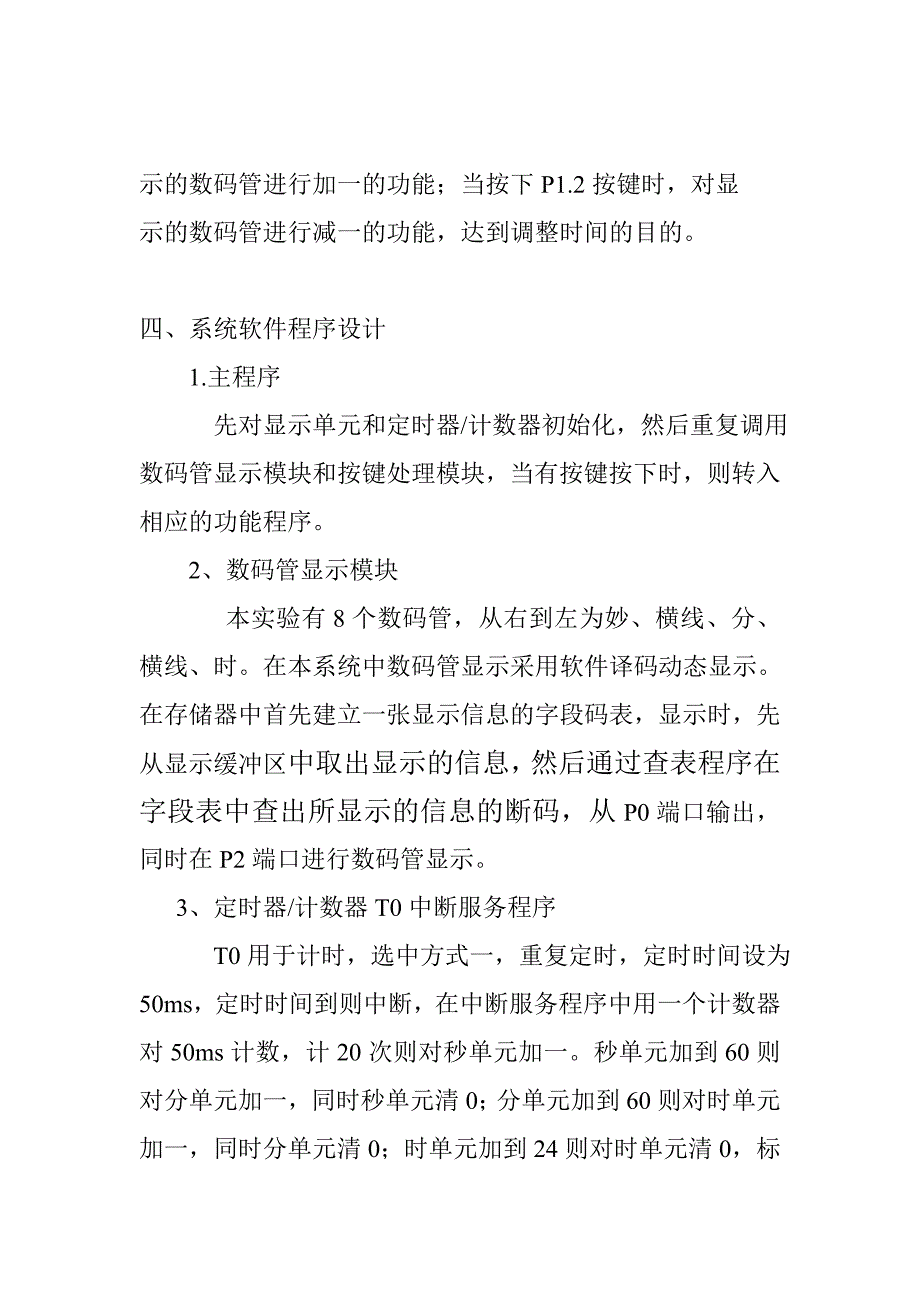 示的数码管进行加一的功能；当按下 P1.2 按键时，对显示的数码管进行减一的功能，达到调整时间的目的。

四、系统软件程序设计

1.主程序

先对显示单元和定时器/计数器初始化，然后重复调用数码管显示模块和按键处理模块，当有按键按下时，则转入相应的功能程序。

2、数码管显示模块

本实验有 8 个数码管，从右到左为妙、横线、分、横线、时。在本系统中数码管显示采用软件译码动态显示。在存储器中首先建立一张显示信息的字段码表，显示时，先从显示缓冲区中取出显示的信息，然后通过查表程序在字段表中查出所显示的信息的断码，从 P0 端口输出，同时在 P2 端口进行数码管显示。

3、定时器/计数器 T0 中断服务程序

T0 用于计时，选中方式一，重复定时，定时时间设为 50ms，定时时间到则中断，在中断服务程序中用一个计数器对 50ms 计数，计 20 次则对秒单元加一。秒单元加到 60 则对分单元加一，同时秒单元清 0；分单元加到 60 则对时单元加一，同时分单元清 0；时单元加到 24 则对时单元清 0，标